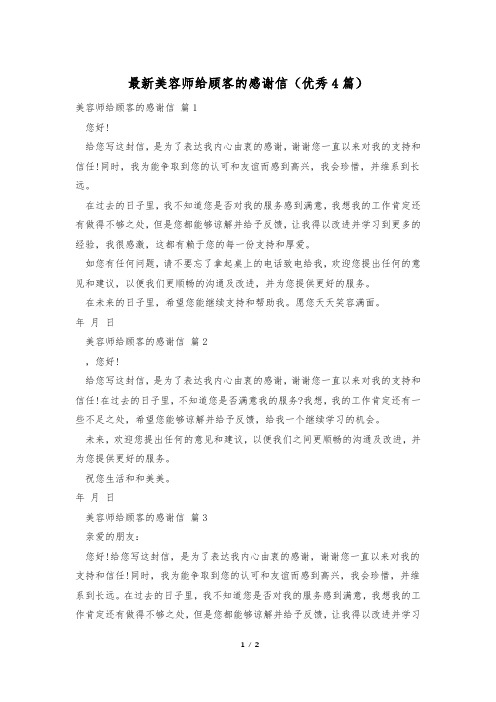 最新美容师给顾客的感谢信（优秀4篇）

美容师给顾客的感谢信 篇1

您好!

给您写这封信，是为了表达我内心由衷的感谢，谢谢您一直以来对我的支持和信任!同时，我为能争取到您的认可和友谊而感到高兴，我会珍惜，并维系到长远。

在过去的日子里，我不知道您是否对我的服务感到满意，我想我的工作肯定还有做得不够之处，但是您都能够谅解并给予反馈，让我得以改进并学习到更多的经验，我很感激，这都有赖于您的每一份支持和厚爱。

如您有任何问题，请不要忘了拿起桌上的电话致电给我，欢迎您提出任何的意见和建议，以便我们更顺畅的沟通及改进，并为您提供更好的服务。

在未来的日子里，希望您能继续支持和帮助我。愿您天天笑容满面。

年 月 日

美容师给顾客的感谢信 篇2

，您好!

给您写这封信，是为了表达我内心由衷的感谢，谢谢您一直以来对我的支持和信任!在过去的日子里，不知道您是否满意我的服务?我想，我的工作肯定还有一些不足之处，希望您能够谅解并给予反馈，给我一个继续学习的机会。

未来，欢迎您提出任何的意见和建议，以便我们之间更顺畅的沟通及改进，并为您提供更好的服务。

祝您生活和和美美。

年 月 日

美容师给顾客的感谢信 篇3

亲爱的朋友：

您好!给您写这封信，是为了表达我内心由衷的感谢，谢谢您一直以来对我的支持和信任!同时，我为能争取到您的认可和友谊而感到高兴，我会珍惜，并维系到长远。在过去的日子里，我不知道您是否对我的服务感到满意，我想我的工作肯定还有做得不够之处，但是您都能够谅解并给予反馈，让我得以改进并学习

1 / 2